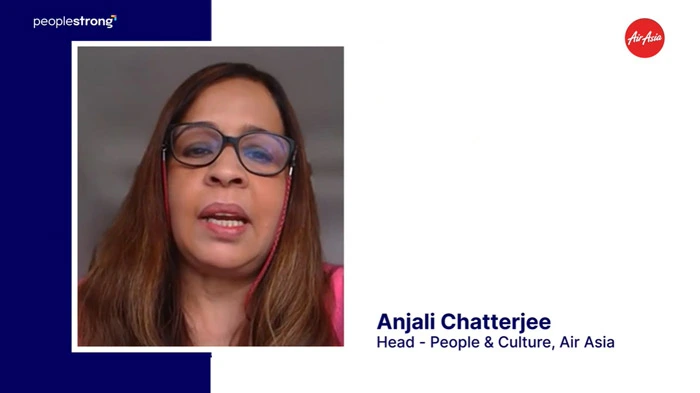 peoplestrong

AirAsia

Anjali Chatterjee
Head - People & Culture, Air Asia